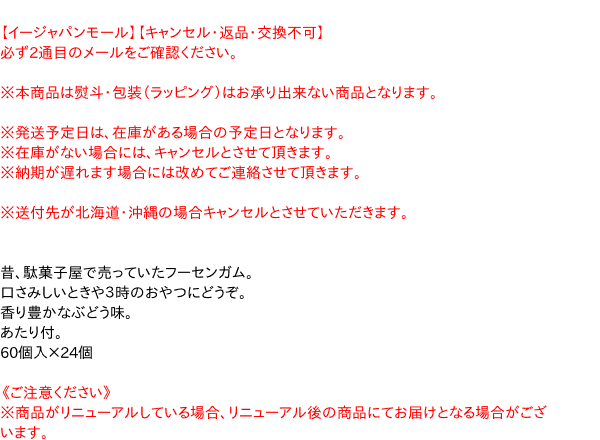 【イージャパンモール】【キャンセル・返品・交換不可】
必ず2通目のメールをご確認ください。

※本商品は熨斗・包装（ラッピング）はお承り出来ない商品となります。

※発送予定日は、在庫がある場合の予定日となります。
※在庫がない場合には、キャンセルとさせて頂きます。
※納期が遅れます場合には改めてご連絡させて頂きます。

※送付先が北海道・沖縄の場合キャンセルとさせていただきます。

昔、駄菓子屋で売っていたフーセンガム。
口さみしいときや3時のおやつにどうぞ。
香り豊かなぶどう味。
あたり付。
60個入×24個

《ご注意ください》
※商品がリニューアルしている場合、リニューアル後の商品にてお届けとなる場合がございます。